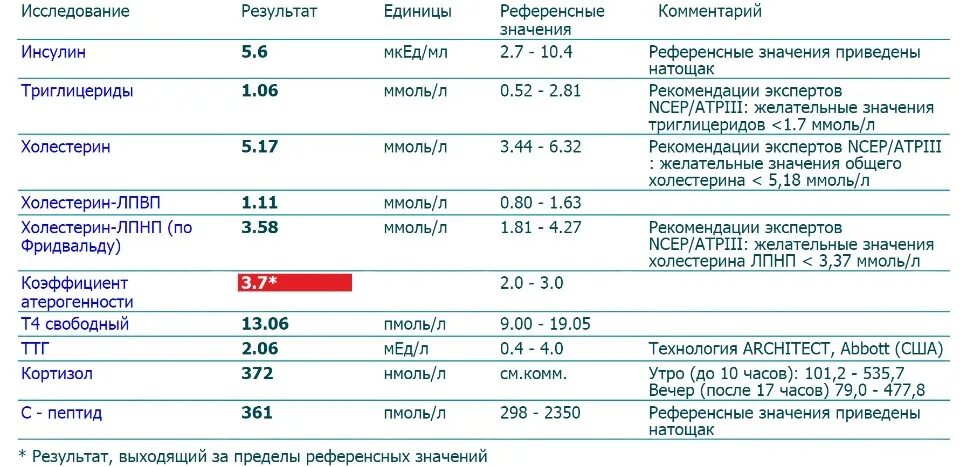 | Исследование | Результат | Единицы | Референсные значения | Комментарий |
|---|---|---|---|---|
| Инсулин | 5.6 | мкЕд/мл | 2.7 - 10.4 | Референсные значения приведены натощак |
| Триглицериды | 1.06 | ммоль/л | 0.52 - 2.81 | Рекомендации экспертов NCEP/ATPIII: желательные значения триглицеридов <1.7 ммоль/л |
| Холестерин | 5.17 | ммоль/л | 3.44 - 6.32 | Рекомендации экспертов NCEP/ATPIII : желательные значения общего холестерина < 5,18 ммоль/л |
| Холестерин-ЛПВП | 1.11 | ммоль/л | 0.80 - 1.63 | |
| Холестерин-ЛПНП (по Фридвальду) | 3.58 | ммоль/л | 1.81 - 4.27 | Рекомендации экспертов NCEP/ATPIII: желательные значения холестерина ЛПНП < 3,37 ммоль/л |
| Коэффициент атерогенности | 3.7* | | 2.0 - 3.0 | |
| Т4 свободный | 13.06 | пмоль/л | 9.00 - 19.05 | |
| ТТГ | 2.06 | мЕд/л | 0.4 - 4.0 | Технология ARCHITECT, Abbott (США) |
| Кортизол | 372 | нмоль/л | см.комм. | Утро (до 10 часов): 101,2 - 535,7 Вечер (после 17 часов) 79,0 - 477,8 |
| С - пептид | 361 | пмоль/л | 298 - 2350 | Референсные значения приведены натощак |

* Результат, выходящий за пределы референсных значений